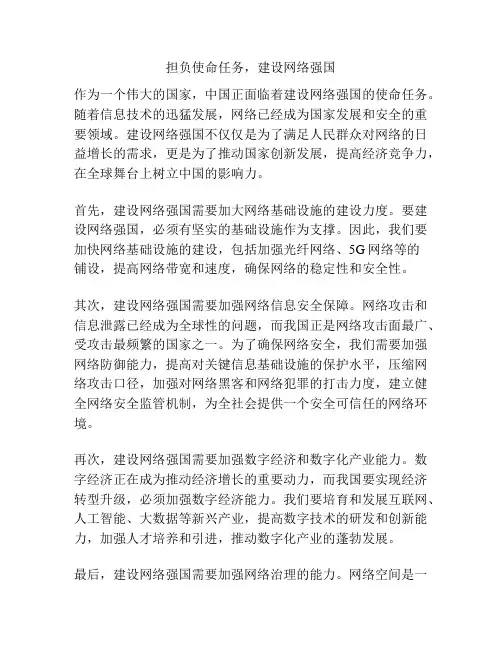 担负使命任务，建设网络强国

作为一个伟大的国家，中国正面临着建设网络强国的使命任务。随着信息技术的迅猛发展，网络已经成为国家发展和安全的重要领域。建设网络强国不仅仅是为了满足人民群众对网络的日益增长的需求，更是为了推动国家创新发展，提高经济竞争力，在全球舞台上树立中国的影响力。

首先，建设网络强国需要加大网络基础设施的建设力度。要建设网络强国，必须有坚实的基础设施作为支撑。因此，我们要加快网络基础设施的建设，包括加强光纤网络、5G网络等的铺设，提高网络带宽和速度，确保网络的稳定性和安全性。

其次，建设网络强国需要加强网络信息安全保障。网络攻击和信息泄露已经成为全球性的问题，而我国正是网络攻击面最广、受攻击最频繁的国家之一。为了确保网络安全，我们需要加强网络防御能力，提高对关键信息基础设施的保护水平，压缩网络攻击口径，加强对网络黑客和网络犯罪的打击力度，建立健全网络安全监管机制，为全社会提供一个安全可信任的网络环境。

再次，建设网络强国需要加强数字经济和数字化产业能力。数字经济正在成为推动经济增长的重要动力，而我国要实现经济转型升级，必须加强数字经济能力。我们要培育和发展互联网、人工智能、大数据等新兴产业，提高数字技术的研发和创新能力，加强人才培养和引进，推动数字化产业的蓬勃发展。

最后，建设网络强国需要加强网络治理的能力。网络空间是一